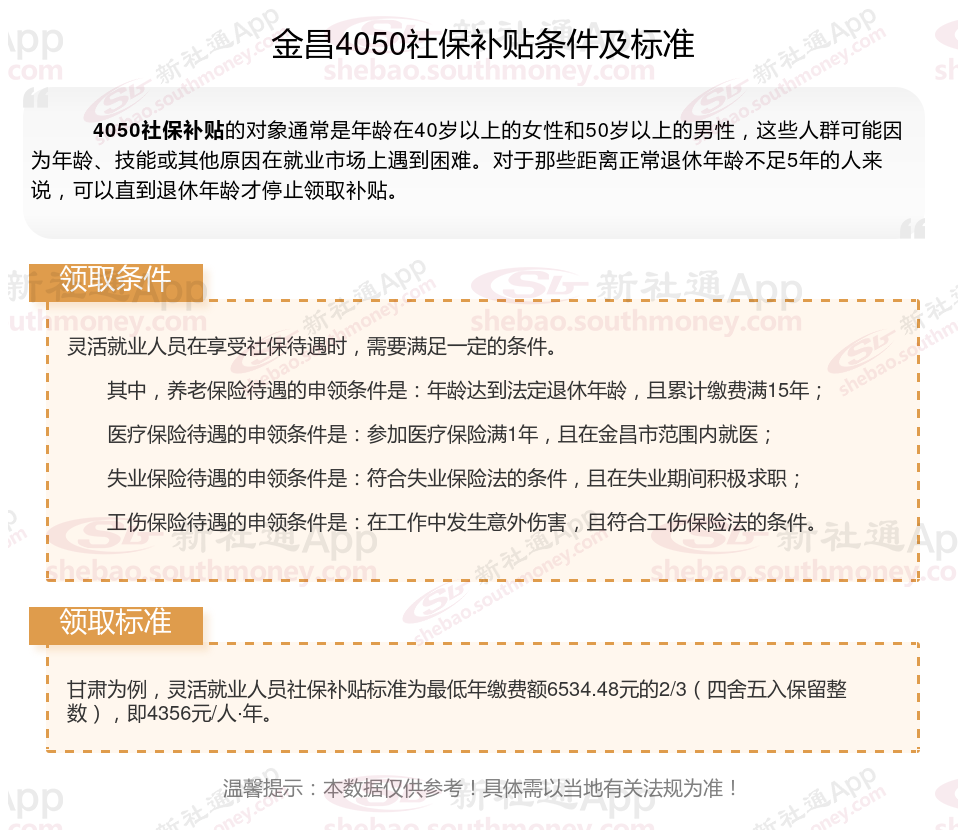 金昌4050社保补贴条件及标准

4050社保补贴的对象通常是年龄在40岁以上的女性和50岁以上的男性，这些人群可能因为年龄、技能或其他原因在就业市场上遇到困难。对于那些距离正常退休年龄不足5年的人来说，可以直到退休年龄才停止领取补贴。

领取条件

灵活就业人员在享受社保待遇时，需要满足一定的条件。

其中，养老保险待遇的申领条件是：年龄达到法定退休年龄，且累计缴费满15年；

医疗保险待遇的申领条件是：参加医疗保险满1年，且在金昌市范围内就医；

失业保险待遇的申领条件是：符合失业保险法的条件，且在失业期间积极求职；

工伤保险待遇的申领条件是：在工作中发生意外伤害，且符合工伤保险法的条件。

领取标准

甘肃为例，灵活就业人员社保补贴标准为最低年缴费额6534.48元的2/3（四舍五入保留整数），即4356元/人·年。

温馨提示：本数据仅供参考！具体需以当地有关法规为准！

新社通App shebao.southmoney.com